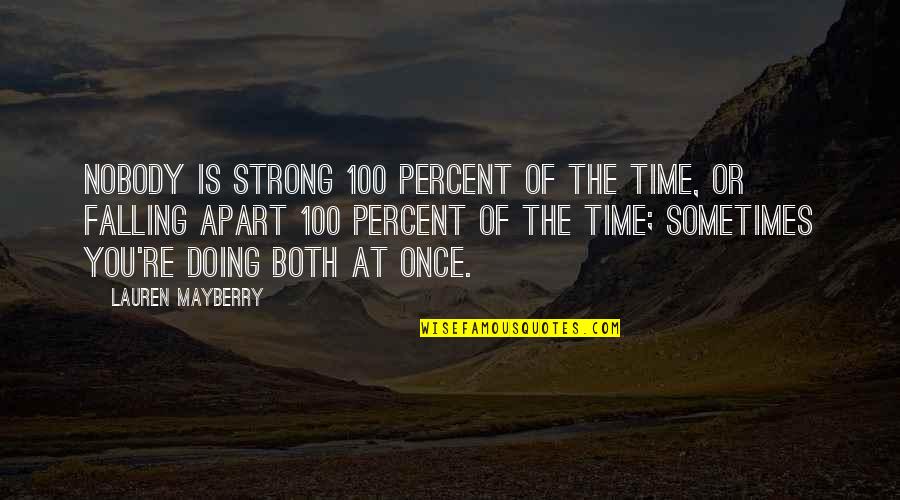 NOBODY IS STRONG 100 PERCENT OF THE TIME, OR FALLING APART 100 PERCENT OF THE TIME; SOMETIMES YOU'RE DOING BOTH AT ONCE.

LAUREN MAYBERRY

WISEFAMOUSQUOTES.COM